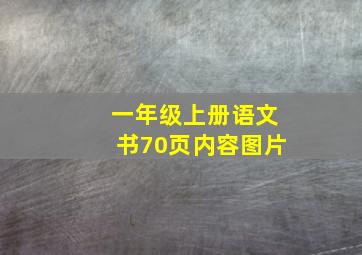 一年级上册语文书70页内容图片